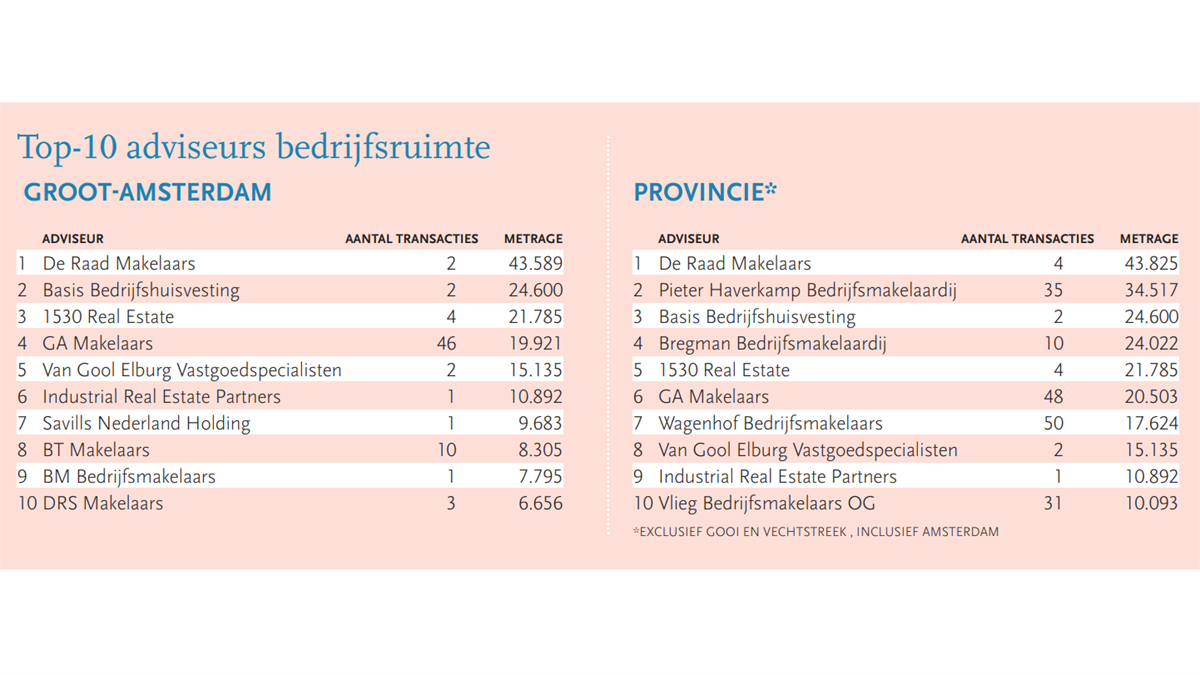 Top-10 adviseurs bedrijfsruimte

GROOT-AMSTERDAM

| | ADVISEUR | AANTAL TRANSACTIES | METRAGE |
|---|---|---|---|
| 1 | De Raad Makelaars | 2 | 43.589 |
| 2 | Basis Bedrijfshuisvesting | 2 | 24.600 |
| 3 | 1530 Real Estate | 4 | 21.785 |
| 4 | GA Makelaars | 46 | 19.921 |
| 5 | Van Gool Elburg Vastgoedspecialisten | 2 | 15.135 |
| 6 | Industrial Real Estate Partners | 1 | 10.892 |
| 7 | Savills Nederland Holding | 1 | 9.683 |
| 8 | BT Makelaars | 10 | 8.305 |
| 9 | BM Bedrijfsmakelaars | 1 | 7.795 |
| 10 | DRS Makelaars | 3 | 6.656 |

PROVINCIE*

| | ADVISEUR | AANTAL TRANSACTIES | METRAGE |
|---|---|---|---|
| 1 | De Raad Makelaars | 4 | 43.825 |
| 2 | Pieter Haverkamp Bedrijfsmakelaardij | 35 | 34.517 |
| 3 | Basis Bedrijfshuisvesting | 2 | 24.600 |
| 4 | Bregman Bedrijfsmakelaardij | 10 | 24.022 |
| 5 | 1530 Real Estate | 4 | 21.785 |
| 6 | GA Makelaars | 48 | 20.503 |
| 7 | Wagenhof Bedrijfsmakelaars | 50 | 17.624 |
| 8 | Van Gool Elburg Vastgoedspecialisten | 2 | 15.135 |
| 9 | Industrial Real Estate Partners | 1 | 10.892 |
| 10 | Vlieg Bedrijfsmakelaars OG | 31 | 10.093 |

*EXCLUSIEF GOOI EN VECHTSTREEK , INCLUSIEF AMSTERDAM